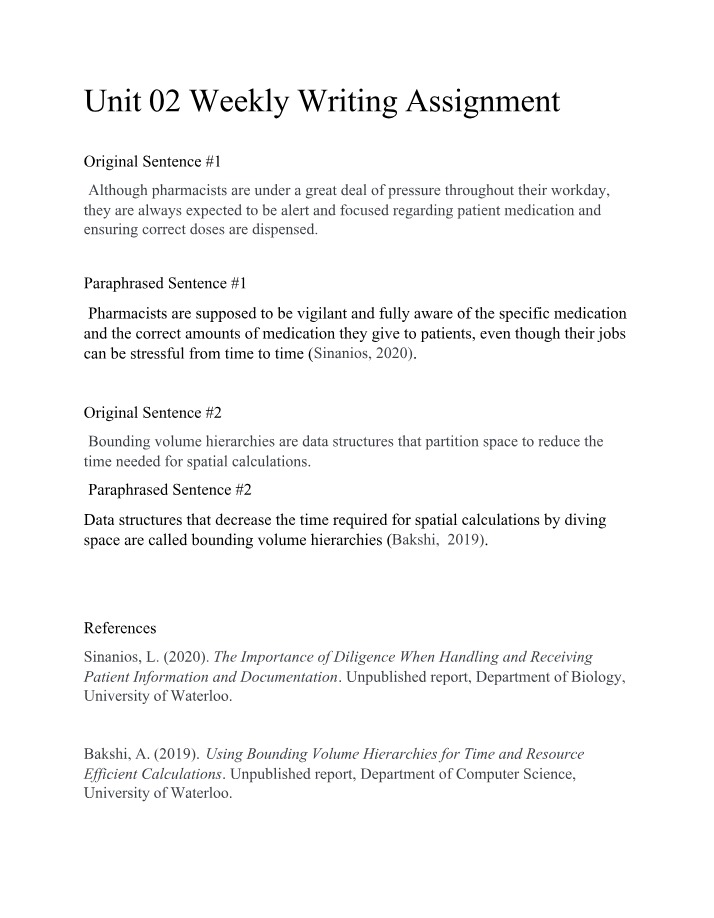 Unit 02 Weekly Writing Assignment

Original Sentence #1

Although pharmacists are under a great deal of pressure throughout their workday, they are always expected to be alert and focused regarding patient medication and ensuring correct doses are dispensed.

Paraphrased Sentence #1

Pharmacists are supposed to be vigilant and fully aware of the specific medication and the correct amounts of medication they give to patients, even though their jobs can be stressful from time to time (Sinanios, 2020).

Original Sentence #2

Bounding volume hierarchies are data structures that partition space to reduce the time needed for spatial calculations.

Paraphrased Sentence #2

Data structures that decrease the time required for spatial calculations by diving space are called bounding volume hierarchies (Bakshi, 2019).

References

Sinanios, L. (2020). The Importance of Diligence When Handling and Receiving Patient Information and Documentation. Unpublished report, Department of Biology, University of Waterloo.

Bakshi, A. (2019). Using Bounding Volume Hierarchies for Time and Resource Efficient Calculations. Unpublished report, Department of Computer Science, University of Waterloo.